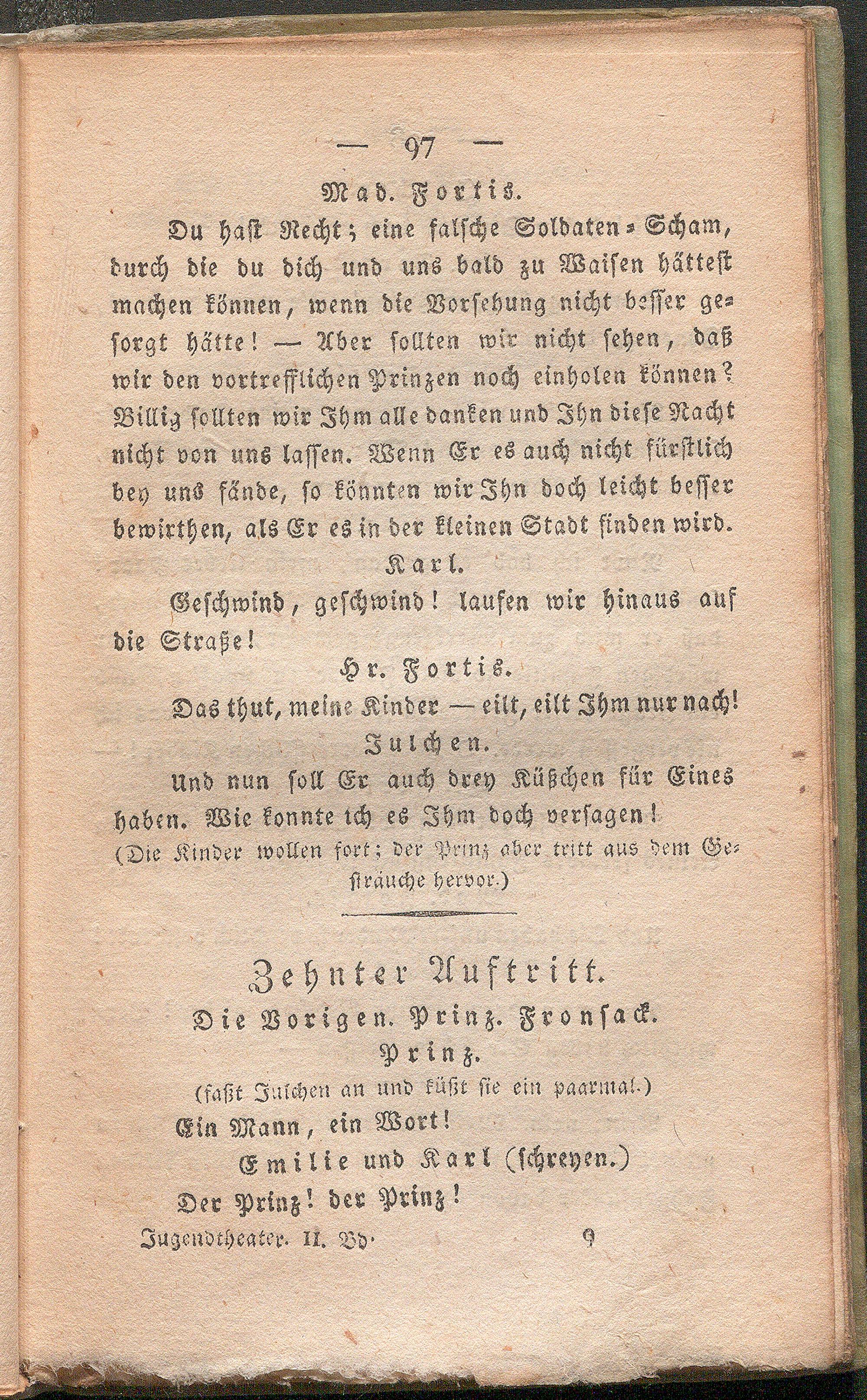 — 97 —

Mad. Fortis.

Du hast Recht; eine falsche Soldaten-Scham, durch die du dich und uns bald zu Waisen hättest machen können, wenn die Vorsehung nicht besser gesorgt hätte! — Aber sollten wir nicht sehen, daß wir den vortrefflichen Prinzen noch einholen können? Billig sollten wir Ihm alle danken und Ihn diese Nacht nicht von uns lassen. Wenn Er es auch nicht fürstlich bey uns fände, so könnten wir Ihn doch leicht besser bewirthen, als Er es in der kleinen Stadt finden wird.

Karl.

Geschwind, geschwind! laufen wir hinaus auf die Straße!

Hr. Fortis.

Das thut, meine Kinder — eilt, eilt Ihm nur nach!

Julchen.

Und nun soll Er auch drey Küßchen für Eines haben. Wie konnte ich es Ihm doch versagen!

(Die Kinder wollen fort; der Prinz aber tritt aus dem Gesträuche hervor.)

Zehnter Auftritt.

Die Vorigen. Prinz. Fronsack.

Prinz.

(faßt Julchen an und küßt sie ein paarmal.)

Ein Mann, ein Wort!

Emilie und Karl (schreyen.)

Der Prinz! der Prinz!

Jugendtheater. II. Bd. 9